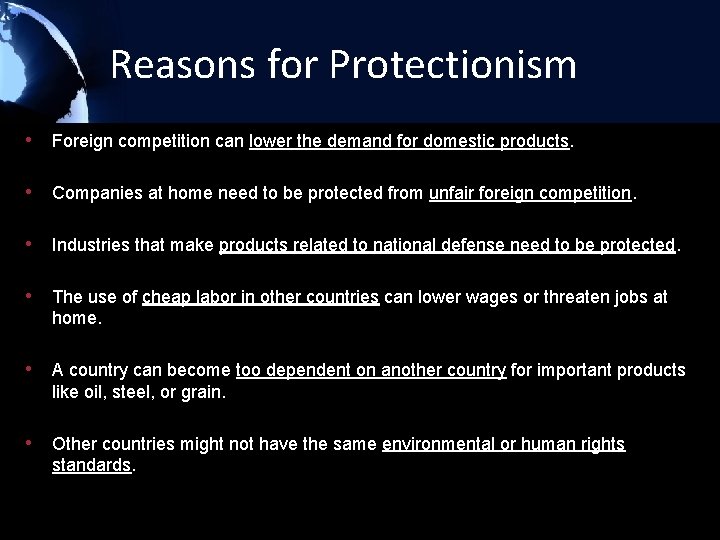 Reasons for Protectionism

• Foreign competition can lower the demand for domestic products.

• Companies at home need to be protected from unfair foreign competition.

• Industries that make products related to national defense need to be protected.

• The use of cheap labor in other countries can lower wages or threaten jobs at home.

• A country can become too dependent on another country for important products like oil, steel, or grain.

• Other countries might not have the same environmental or human rights standards.